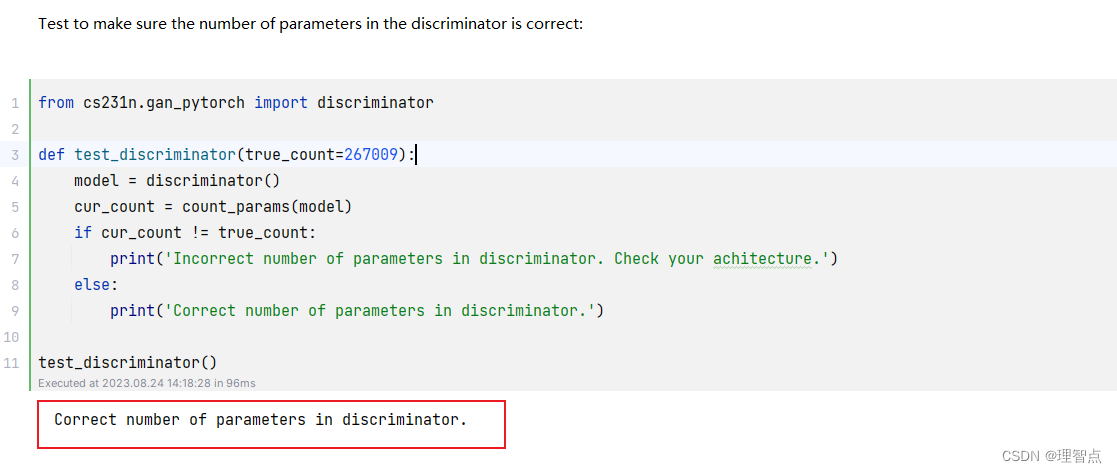 Test to make sure the number of parameters in the discriminator is correct:

1 from cs231n.gan_pytorch import discriminator
2
3 def test_discriminator(true_count=267009):
4     model = discriminator()
5     cur_count = count_params(model)
6     if cur_count != true_count:
7         print('Incorrect number of parameters in discriminator. Check your achitecture.')
8     else:
9         print('Correct number of parameters in discriminator.')
10
11 test_discriminator()
Executed at 2023.08.24 14:18:28 in 96ms

Correct number of parameters in discriminator.

CSDN @理智点